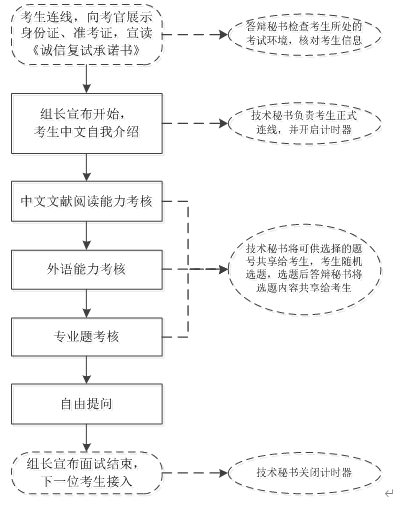 考生连线，向考官展示身份证、准考证，宣读《诚信复试承诺书》

答辩秘书检查考生所处的考试环境，核对考生信息

组长宣布开始，考生中文自我介绍

技术秘书负责考生正式连线，并开启计时器

中文文献阅读能力考核

外语能力考核

专业题考核

技术秘书将可供选择的题号共享给考生，考生随机选题，选题后答辩秘书将选题内容共享给考生

自由提问

组长宣布面试结束，下一位考生接入

技术秘书关闭计时器